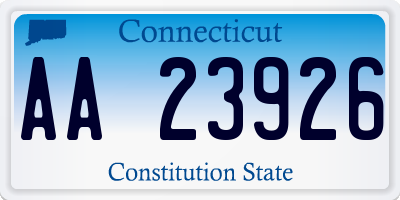 Connecticut

AA 23926

Constitution State